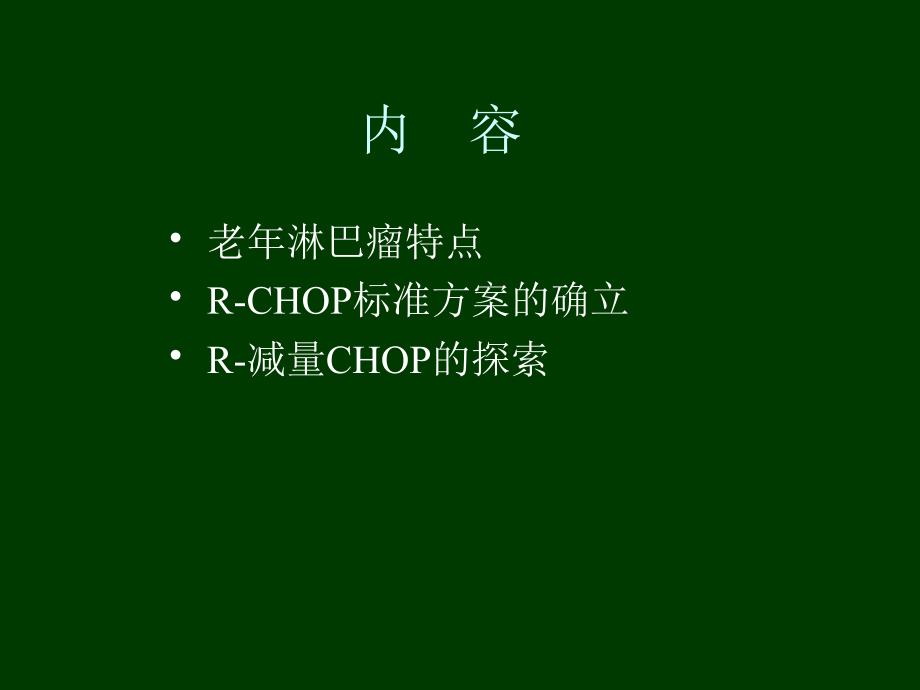 内　容

• 老年淋巴瘤特点
• R-CHOP标准方案的确立
• R-减量CHOP的探索